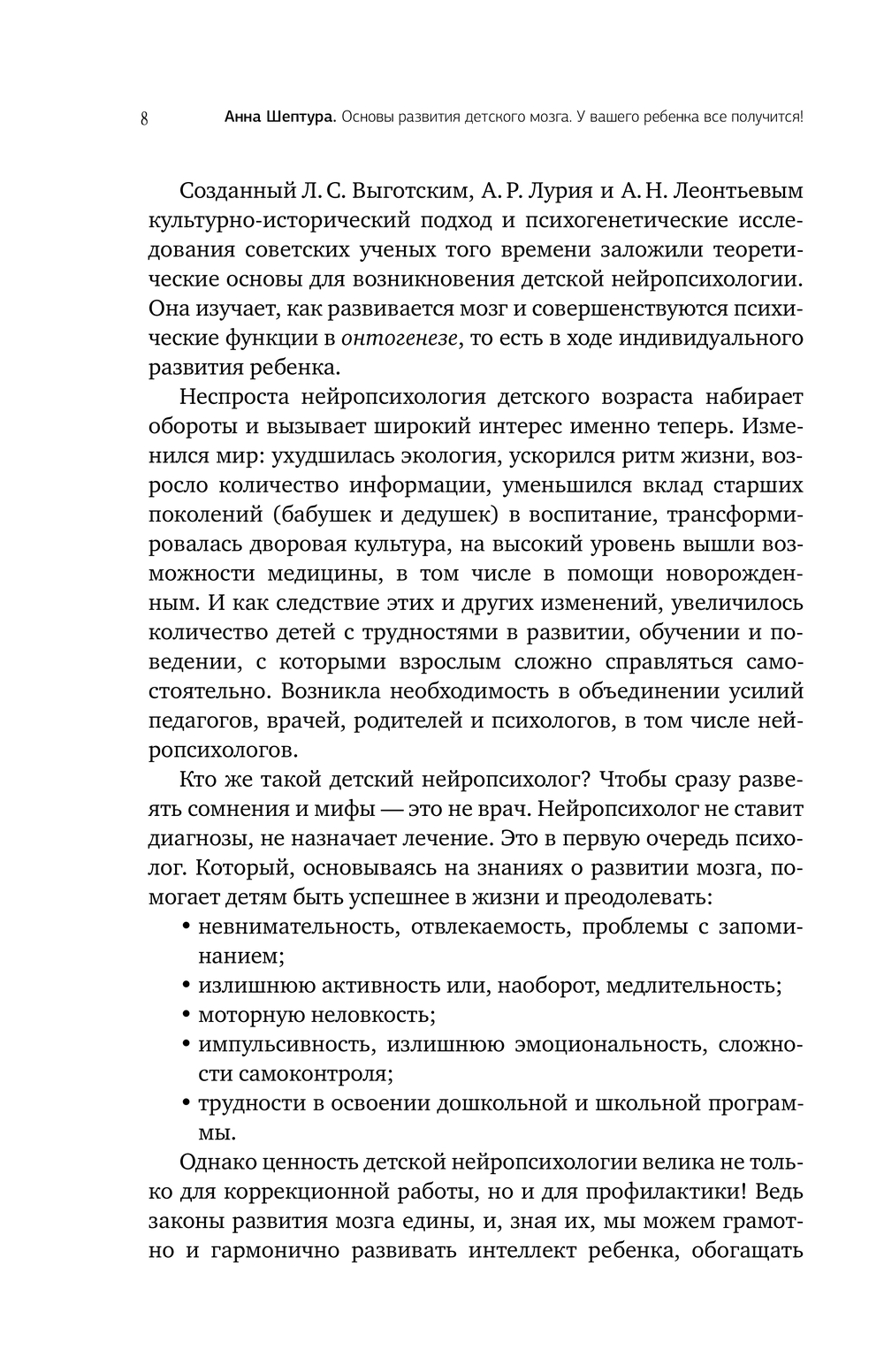 8 Анна Шептура. Основы развития детского мозга. У вашего ребенка все получится!

Созданный Л. С. Выготским, А. Р. Лурия и А. Н. Леонтьевым культурно-исторический подход и психогенетические исследования советских ученых того времени заложили теоретические основы для возникновения детской нейропсихологии. Она изучает, как развивается мозг и совершенствуются психические функции в онтогенезе, то есть в ходе индивидуального развития ребенка.

Неспроста нейропсихология детского возраста набирает обороты и вызывает широкий интерес именно теперь. Изменился мир: ухудшилась экология, ускорился ритм жизни, возросло количество информации, уменьшился вклад старших поколений (бабушек и дедушек) в воспитание, трансформировалась дворовая культура, на высокий уровень вышли возможности медицины, в том числе в помощи новорожденным. И как следствие этих и других изменений, увеличилось количество детей с трудностями в развитии, обучении и поведении, с которыми взрослым сложно справляться самостоятельно. Возникла необходимость в объединении усилий педагогов, врачей, родителей и психологов, в том числе нейропсихологов.

Кто же такой детский нейропсихолог? Чтобы сразу развеять сомнения и мифы — это не врач. Нейропсихолог не ставит диагнозы, не назначает лечение. Это в первую очередь психолог. Который, основываясь на знаниях о развитии мозга, помогает детям быть успешнее в жизни и преодолевать:
• невнимательность, отвлекаемость, проблемы с запоминанием;
• излишнюю активность или, наоборот, медлительность;
• моторную неловкость;
• импульсивность, излишнюю эмоциональность, сложности самоконтроля;
• трудности в освоении дошкольной и школьной программы.

Однако ценность детской нейропсихологии велика не только для коррекционной работы, но и для профилактики! Ведь законы развития мозга едины, и, зная их, мы можем грамотно и гармонично развивать интеллект ребенка, обогащать